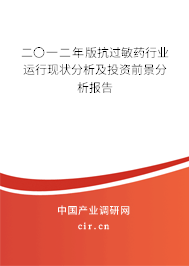 二〇一二年版抗过敏药行业运行现状分析及投资前景分析报告

中国产业调研网

cir.cn